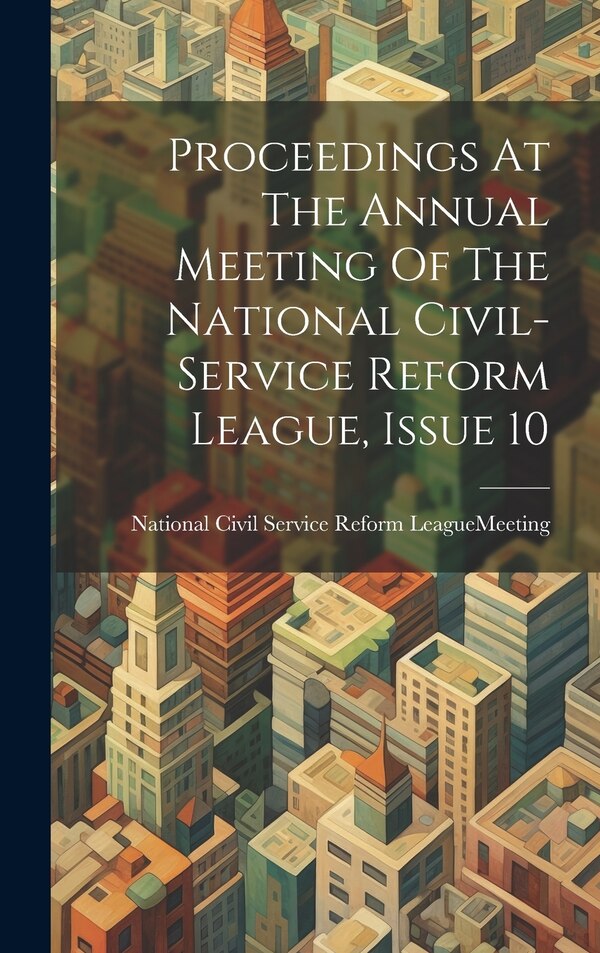 Proceedings At The Annual Meeting Of The National Civil-Service Reform League, Issue 10

National Civil Service Reform LeagueMeeting